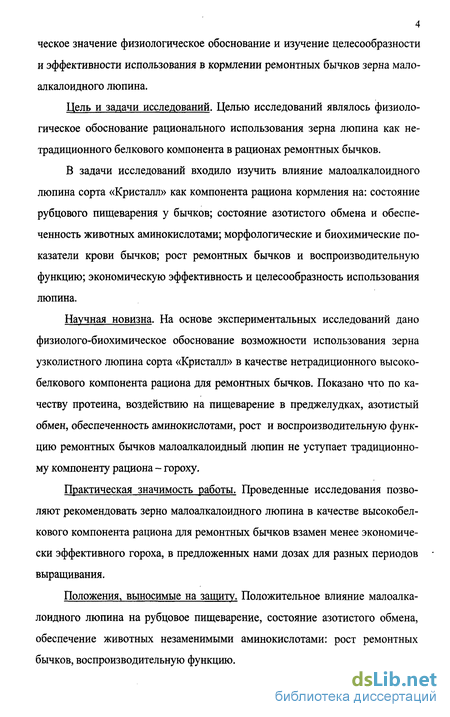 4

ческое значение физиологическое обоснование и изучение целесообразности и эффективности использования в кормлении ремонтных бычков зерна малоалкалоидного люпина.

Цель и задачи исследований. Целью исследований являлось физиологическое обоснование рационального использования зерна люпина как нетрадиционного белкового компонента в рационах ремонтных бычков.

В задачи исследований входило изучить влияние малоалкалоидного люпина сорта «Кристалл» как компонента рациона кормления на: состояние рубцового пищеварения у бычков; состояние азотистого обмена и обеспеченность животных аминокислотами; морфологические и биохимические показатели крови бычков; рост ремонтных бычков и воспроизводительную функцию; экономическую эффективность и целесообразность использования люпина.

Научная новизна. На основе экспериментальных исследований дано физиолого-биохимическое обоснование возможности использования зерна узколистного люпина сорта «Кристалл» в качестве нетрадиционного высокобелкового компонента рациона для ремонтных бычков. Показано что по качеству протеина, воздействию на пищеварение в преджелудках, азотистый обмен, обеспеченность аминокислотами, рост и воспроизводительную функцию ремонтных бычков малоалкалоидный люпин не уступает традиционному компоненту рациона – гороху.

Практическая значимость работы. Проведенные исследования позволяют рекомендовать зерно малоалкалоидного люпина в качестве высокобелкового компонента рациона для ремонтных бычков взамен менее экономически эффективного гороха, в предложенных нами дозах для разных периодов выращивания.

Положения, выносимые на защиту. Положительное влияние малоалкалоидного люпина на рубцовое пищеварение, состояние азотистого обмена, обеспечение животных незаменимыми аминокислотами: рост ремонтных бычков, воспроизводительную функцию.

dsLib.net
библиотека диссертаций